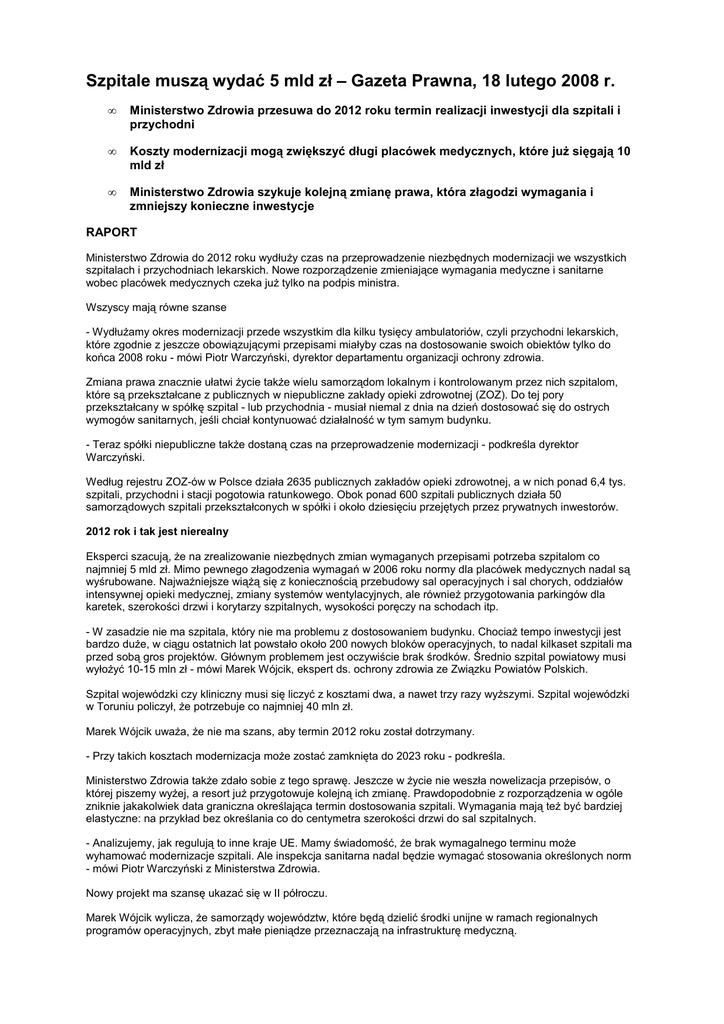 Szpitale muszą wydać 5 mld zł – Gazeta Prawna, 18 lutego 2008 r.

∞ Ministerstwo Zdrowia przesuwa do 2012 roku termin realizacji inwestycji dla szpitali i przychodni

∞ Koszty modernizacji mogą zwiększyć długi placówek medycznych, które już sięgają 10 mld zł

∞ Ministerstwo Zdrowia szykuje kolejną zmianę prawa, która złagodzi wymagania i zmniejszy konieczne inwestycje

RAPORT

Ministerstwo Zdrowia do 2012 roku wydłuży czas na przeprowadzenie niezbędnych modernizacji we wszystkich szpitalach i przychodniach lekarskich. Nowe rozporządzenie zmieniające wymagania medyczne i sanitarne wobec placówek medycznych czeka już tylko na podpis ministra.

Wszyscy mają równe szanse

- Wydłużamy okres modernizacji przede wszystkim dla kilku tysięcy ambulatoriów, czyli przychodni lekarskich, które zgodnie z jeszcze obowiązującymi przepisami miałyby czas na dostosowanie swoich obiektów tylko do końca 2008 roku - mówi Piotr Warczyński, dyrektor departamentu organizacji ochrony zdrowia.

Zmiana prawa znacznie ułatwi życie także wielu samorządom lokalnym i kontrolowanym przez nich szpitalom, które są przekształcane z publicznych w niepubliczne zakłady opieki zdrowotnej (ZOZ). Do tej pory przekształcany w spółkę szpital - lub przychodnia - musiał niemal z dnia na dzień dostosować się do ostrych wymogów sanitarnych, jeśli chciał kontynuować działalność w tym samym budynku.

- Teraz spółki niepubliczne także dostaną czas na przeprowadzenie modernizacji - podkreśla dyrektor Warczyński.

Według rejestru ZOZ-ów w Polsce działa 2635 publicznych zakładów opieki zdrowotnej, a w nich ponad 6,4 tys. szpitali, przychodni i stacji pogotowia ratunkowego. Obok ponad 600 szpitali publicznych działa 50 samorządowych szpitali przekształconych w spółki i około dziesięciu przejętych przez prywatnych inwestorów.

2012 rok i tak jest nierealny

Eksperci szacują, że na zrealizowanie niezbędnych zmian wymaganych przepisami potrzeba szpitalom co najmniej 5 mld zł. Mimo pewnego złagodzenia wymagań w 2006 roku normy dla placówek medycznych nadal są wyśrubowane. Najważniejsze wiążą się z koniecznością przebudowy sal operacyjnych i sal chorych, oddziałów intensywnej opieki medycznej, zmiany systemów wentylacyjnych, ale również przygotowania parkingów dla karetek, szerokości drzwi i korytarzy szpitalnych, wysokości poręczy na schodach itp.

- W zasadzie nie ma szpitala, który nie ma problemu z dostosowaniem budynku. Chociaż tempo inwestycji jest bardzo duże, w ciągu ostatnich lat powstało około 200 nowych bloków operacyjnych, to nadal kilkaset szpitali ma przed sobą gros projektów. Głównym problemem jest oczywiście brak środków. Średnio szpital powiatowy musi wyłożyć 10-15 mln zł - mówi Marek Wójcik, ekspert ds. ochrony zdrowia ze Związku Powiatów Polskich.

Szpital wojewódzki czy kliniczny musi się liczyć z kosztami dwa, a nawet trzy razy wyższymi. Szpital wojewódzki w Toruniu policzył, że potrzebuje co najmniej 40 mln zł.

Marek Wójcik uważa, że nie ma szans, aby termin 2012 roku został dotrzymany.

- Przy takich kosztach modernizacja może zostać zamknięta do 2023 roku - podkreśla.

Ministerstwo Zdrowia także zdało sobie z tego sprawę. Jeszcze w życie nie weszła nowelizacja przepisów, o której piszemy wyżej, a resort już przygotowuje kolejną ich zmianę. Prawdopodobnie z rozporządzenia w ogóle zniknie jakakolwiek data graniczna określająca termin dostosowania szpitali. Wymagania mają też być bardziej elastyczne: na przykład bez określania co do centymetra szerokości drzwi do sal szpitalnych.

- Analizujemy, jak regulują to inne kraje UE. Mamy świadomość, że brak wymagalnego terminu może wyhamować modernizacje szpitali. Ale inspekcja sanitarna nadal będzie wymagać stosowania określonych norm - mówi Piotr Warczyński z Ministerstwa Zdrowia.

Nowy projekt ma szansę ukazać się w II półroczu.

Marek Wójcik wylicza, że samorządy województw, które będą dzielić środki unijne w ramach regionalnych programów operacyjnych, zbyt małe pieniądze przeznaczają na infrastrukturę medyczną.